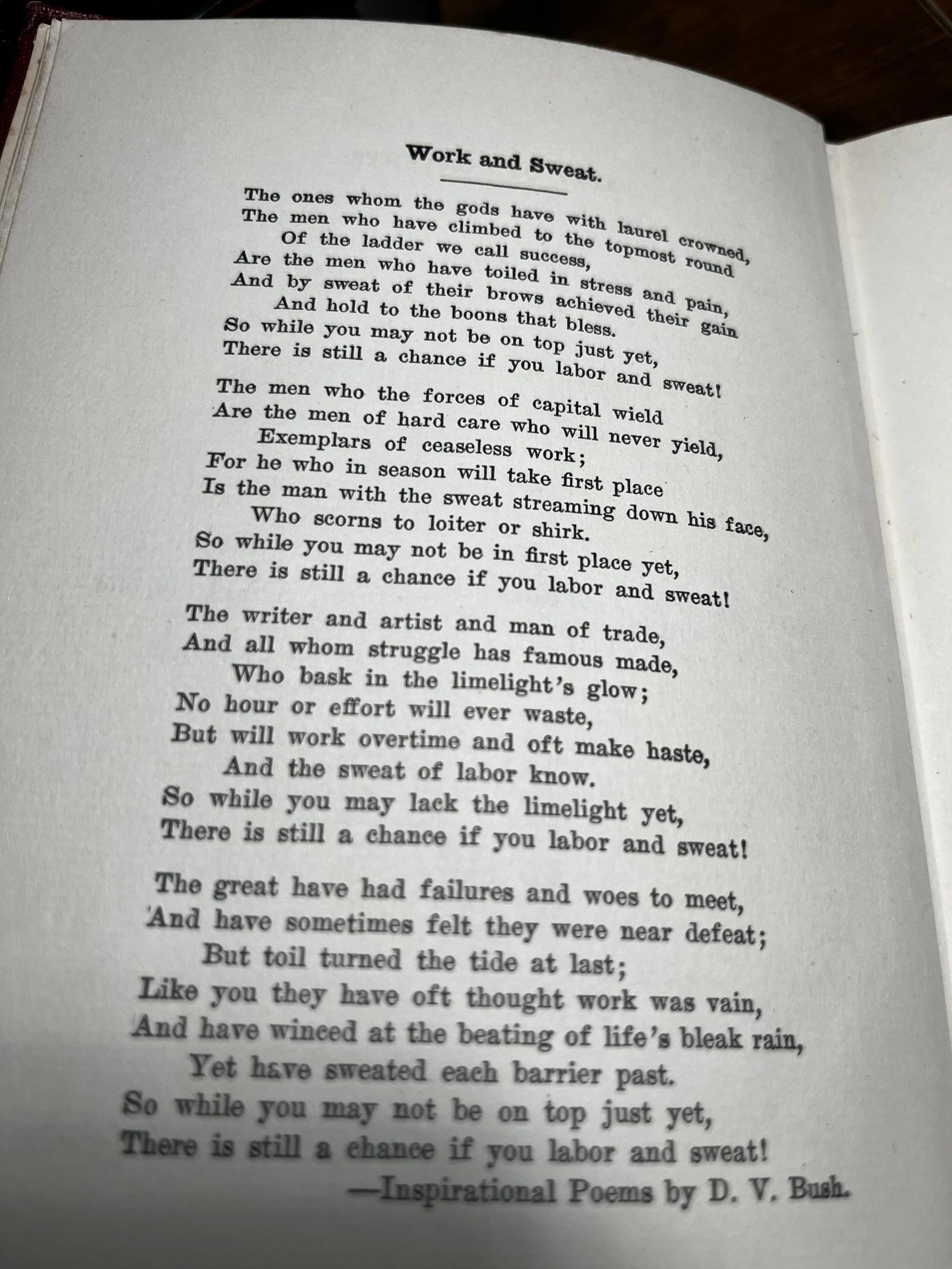 Work and Sweat.

The ones whom the gods have with laurel crowned,
The men who have climbed to the topmost round
Of the ladder we call success,
Are the men who have toiled in stress and pain,
And by sweat of their brows achieved their gain
And hold to the boons that bless.
So while you may not be on top just yet,
There is still a chance if you labor and sweat!

The men who the forces of capital wield
Are the men of hard care who will never yield,
Exemplars of ceaseless work;
For he who in season will take first place
Is the man with the sweat streaming down his face,
Who scorns to loiter or shirk.
So while you may not be in first place yet,
There is still a chance if you labor and sweat!

The writer and artist and man of trade,
And all whom struggle has famous made,
Who bask in the limelight's glow;
No hour or effort will ever waste,
But will work overtime and oft make haste,
And the sweat of labor know.
So while you may lack the limelight yet,
There is still a chance if you labor and sweat!

The great have had failures and woes to meet,
And have sometimes felt they were near defeat;
But toil turned the tide at last;
Like you they have oft thought work was vain,
And have winced at the beating of life's bleak rain,
Yet have sweated each barrier past.
So while you may not be on top just yet,
There is still a chance if you labor and sweat!
—Inspirational Poems by D. V. Bush.